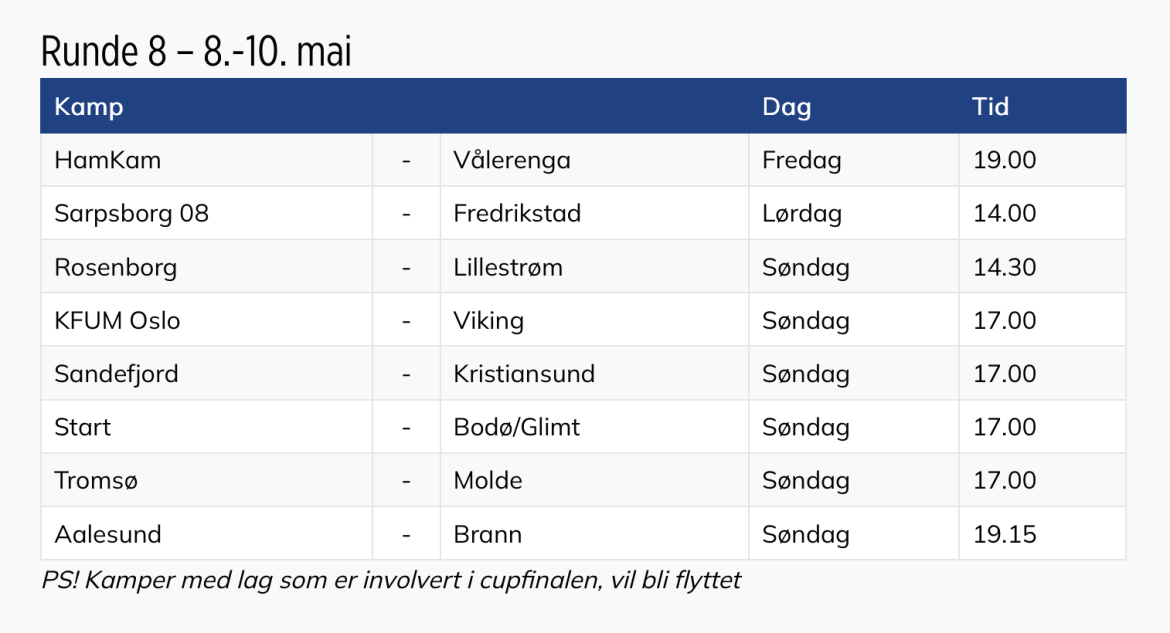 Runde 8 – 8.-10. mai

| Kamp | | | Dag | Tid |
|---|---|---|---|---|
| HamKam | - | Vålerenga | Fredag | 19.00 |
| Sarpsborg 08 | - | Fredrikstad | Lørdag | 14.00 |
| Rosenborg | - | Lillestrøm | Søndag | 14.30 |
| KFUM Oslo | - | Viking | Søndag | 17.00 |
| Sandefjord | - | Kristiansund | Søndag | 17.00 |
| Start | - | Bodø/Glimt | Søndag | 17.00 |
| Tromsø | - | Molde | Søndag | 17.00 |
| Aalesund | - | Brann | Søndag | 19.15 |

PS! Kamper med lag som er involvert i cupfinalen, vil bli flyttet